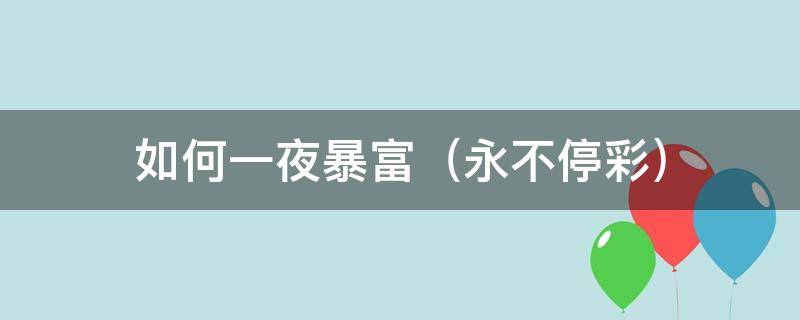 如何一夜暴富（永不停彩）